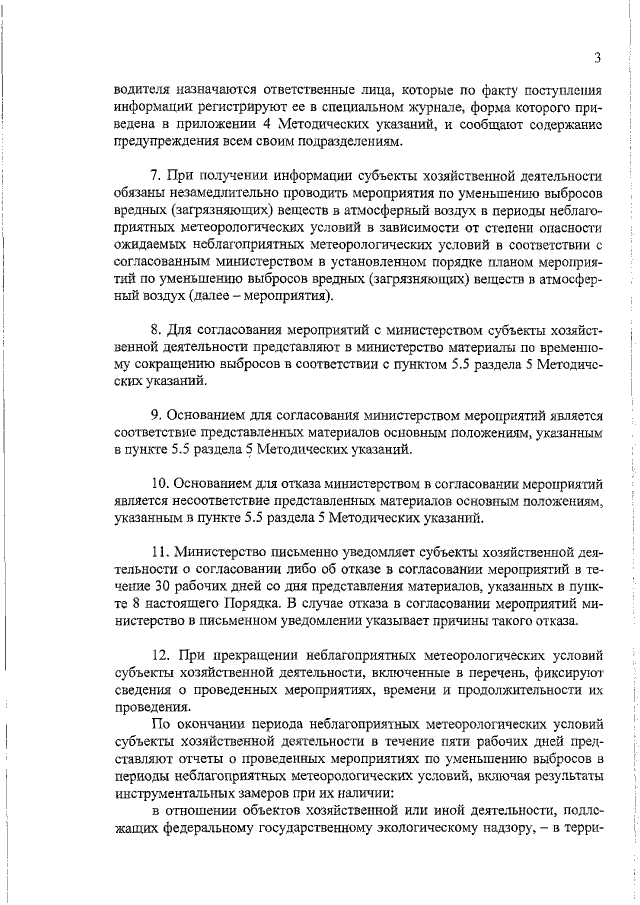 3

водителя назначаются ответственные лица, которые по факту поступления информации регистрируют ее в специальном журнале, форма которого приведена в приложении 4 Методических указаний, и сообщают содержание предупреждения всем своим подразделениям.

7. При получении информации субъекты хозяйственной деятельности обязаны незамедлительно проводить мероприятия по уменьшению выбросов вредных (загрязняющих) веществ в атмосферный воздух в периоды неблагоприятных метеорологических условий в зависимости от степени опасности ожидаемых неблагоприятных метеорологических условий в соответствии с согласованным министерством в установленном порядке планом мероприятий по уменьшению выбросов вредных (загрязняющих) веществ в атмосферный воздух (далее – мероприятия).

8. Для согласования мероприятий с министерством субъекты хозяйственной деятельности представляют в министерство материалы по временному сокращению выбросов в соответствии с пунктом 5.5 раздела 5 Методических указаний.

9. Основанием для согласования министерством мероприятий является соответствие представленных материалов основным положениям, указанным в пункте 5.5 раздела 5 Методических указаний.

10. Основанием для отказа министерством в согласовании мероприятий является несоответствие представленных материалов основным положениям, указанным в пункте 5.5 раздела 5 Методических указаний.

11. Министерство письменно уведомляет субъекты хозяйственной деятельности о согласовании либо об отказе в согласовании мероприятий в течение 30 рабочих дней со дня представления материалов, указанных в пункте 8 настоящего Порядка. В случае отказа в согласовании мероприятий министерство в письменном уведомлении указывает причины такого отказа.

12. При прекращении неблагоприятных метеорологических условий субъекты хозяйственной деятельности, включенные в перечень, фиксируют сведения о проведенных мероприятиях, времени и продолжительности их проведения.

По окончании периода неблагоприятных метеорологических условий субъекты хозяйственной деятельности в течение пяти рабочих дней представляют отчеты о проведенных мероприятиях по уменьшению выбросов в периоды неблагоприятных метеорологических условий, включая результаты инструментальных замеров при их наличии:

в отношении объектов хозяйственной или иной деятельности, подлежащих федеральному государственному экологическому надзору, – в терри-